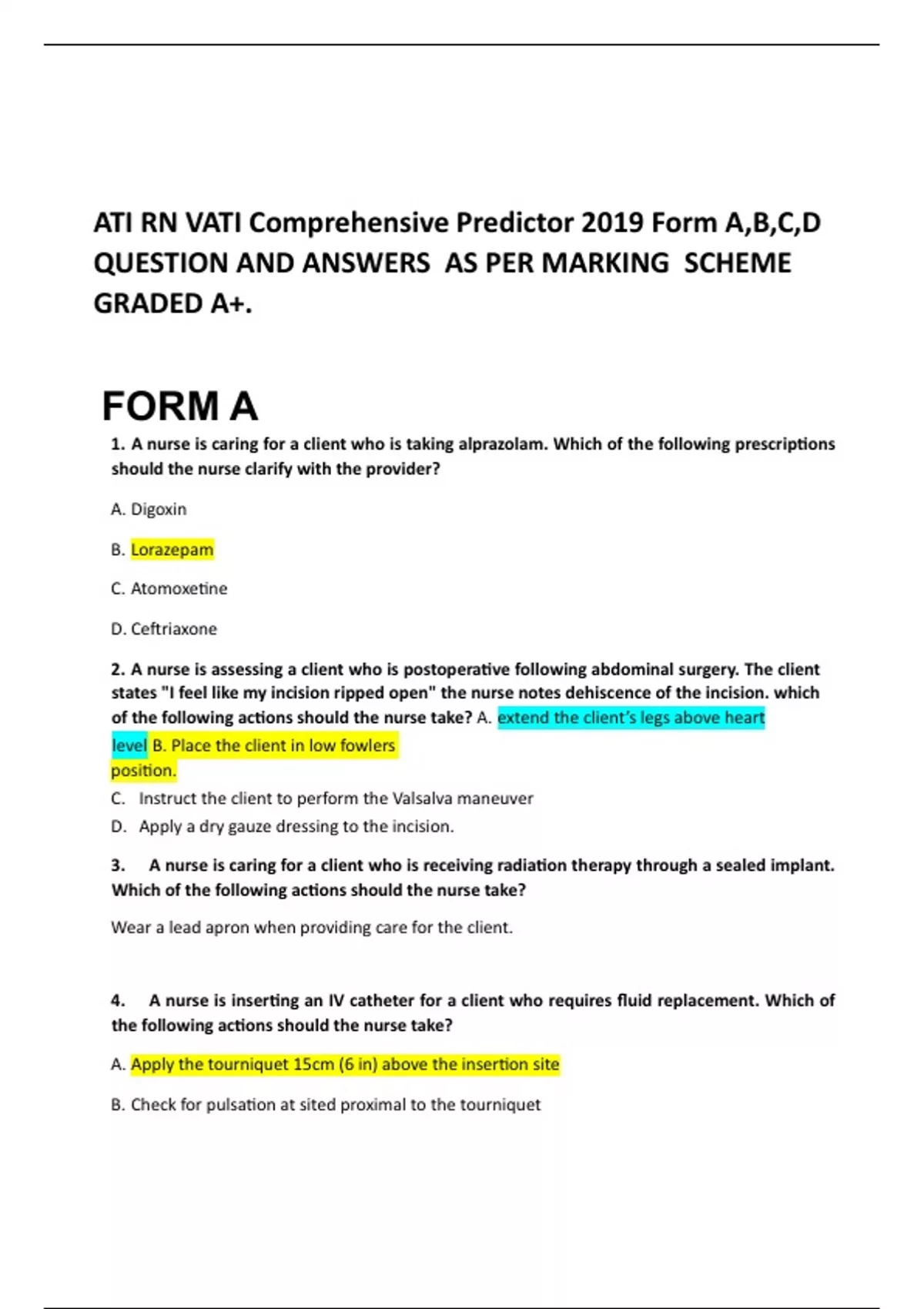 ATI RN VATI Comprehensive Predictor 2019 Form A,B,C,D QUESTION AND ANSWERS AS PER MARKING SCHEME GRADED A+.

FORM A

1. A nurse is caring for a client who is taking alprazolam. Which of the following prescriptions should the nurse clarify with the provider?

A. Digoxin

B. Lorazepam

C. Atomoxetine

D. Ceftriaxone

2. A nurse is assessing a client who is postoperative following abdominal surgery. The client states "I feel like my incision ripped open" the nurse notes dehiscence of the incision. which of the following actions should the nurse take? A. extend the client's legs above heart level B. Place the client in low fowlers position.

C. Instruct the client to perform the Valsalva maneuver

D. Apply a dry gauze dressing to the incision.

3. A nurse is caring for a client who is receiving radiation therapy through a sealed implant. Which of the following actions should the nurse take?

Wear a lead apron when providing care for the client.

4. A nurse is inserting an IV catheter for a client who requires fluid replacement. Which of the following actions should the nurse take?

A. Apply the tourniquet 15cm (6 in) above the insertion site

B. Check for pulsation at sited proximal to the tourniquet